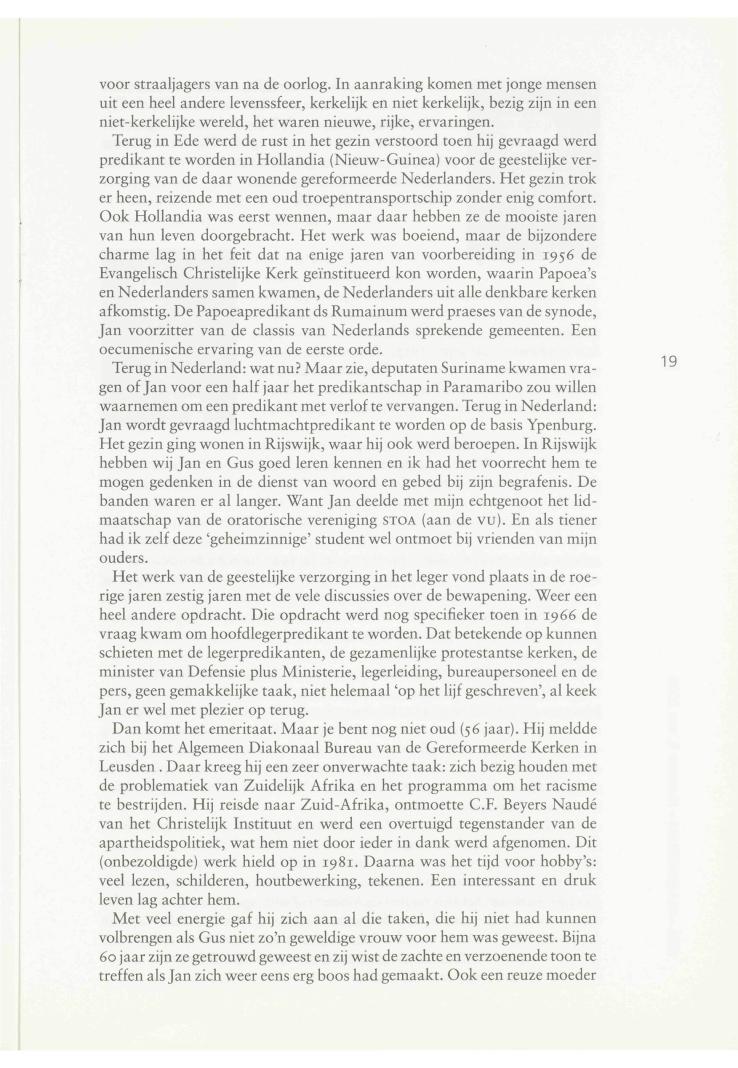 voor straaljagers van na de oorlog. In aanraking komen met jonge mensen uit een heel andere levenssfeer, kerkelijk en niet kerkelijk, bezig zijn in een niet-kerkelijke wereld, het waren nieuwe, rijke, ervaringen.

Terug in Ede werd de rust in het gezin verstoord toen hij gevraagd werd predikant te worden in Hollandia (Nieuw-Guinea) voor de geestelijke verzorging van de daar wonende gereformeerde Nederlanders. Het gezin trok er heen, reizende met een oud troepentransportschip zonder enig comfort. Ook Hollandia was eerst wennen, maar daar hebben ze de mooiste jaren van hun leven doorgebracht. Het werk was boeiend, maar de bijzondere charme lag in het feit dat na enige jaren van voorbereiding in 1956 de Evangelisch Christelijke Kerk geïnstitueerd kon worden, waarin Papoea's en Nederlanders samen kwamen, de Nederlanders uit alle denkbare kerken afkomstig. De Papoeapredikant ds Rumainum werd praeses van de synode, Jan voorzitter van de classis van Nederlands sprekende gemeenten. Een oecumenische ervaring van de eerste orde.

Terug in Nederland: wat nu? Maar zie, deputaten Suriname kwamen vragen of Jan voor een half jaar het predikantschap in Paramaribo zou willen waarnemen om een predikant met verlof te vervangen. Terug in Nederland: Jan wordt gevraagd luchtmachtpredikant te worden op de basis Ypenburg. Het gezin ging wonen in Rijswijk, waar hij ook werd beroepen. In Rijswijk hebben wij Jan en Gus goed leren kennen en ik had het voorrecht hem te mogen gedenken in de dienst van woord en gebed bij zijn begrafenis. De banden waren er al langer. Want Jan deelde met mijn echtgenoot het lidmaatschap van de oratorische vereniging STOA (aan de VU). En als tiener had ik zelf deze 'geheimzinnige' student wel ontmoet bij vrienden van mijn ouders.

19

Het werk van de geestelijke verzorging in het leger vond plaats in de roerige jaren zestig jaren met de vele discussies over de bewapening. Weer een heel andere opdracht. Die opdracht werd nog specifieker toen in 1966 de vraag kwam om hoofdlegerpredikant te worden. Dat betekende op kunnen schieten met de legerpredikanten, de gezamenlijke protestantse kerken, de minister van Defensie plus Ministerie, legerleiding, bureaupersoneel en de pers, geen gemakkelijke taak, niet helemaal 'op het lijf geschreven', al keek Jan er wel met plezier op terug.

Dan komt het emeritaat. Maar je bent nog niet oud (56 jaar). Hij meldde zich bij het Algemeen Diakonaal Bureau van de Gereformeerde Kerken in Leusden . Daar kreeg hij een zeer onverwachte taak: zich bezig houden met de problematiek van Zuidelijk Afrika en het programma om het racisme te bestrijden. Hij reisde naar Zuid-Afrika, ontmoette C.F. Beyers Naudé van het Christelijk Instituut en werd een overtuigd tegenstander van de apartheidspolitiek, wat hem niet door ieder in dank werd afgenomen. Dit (onbezoldigde) werk hield op in 1981. Daarna was het tijd voor hobby's: veel lezen, schilderen, houtbewerking, tekenen. Een interessant en druk leven lag achter hem.

Met veel energie gaf hij zich aan al die taken, die hij niet had kunnen volbrengen als Gus niet zo'n geweldige vrouw voor hem was geweest. Bijna 60 jaar zijn ze getrouwd geweest en zij wist de zachte en verzoenende toon te treffen als Jan zich weer eens erg boos had gemaakt. Ook een reuze moeder